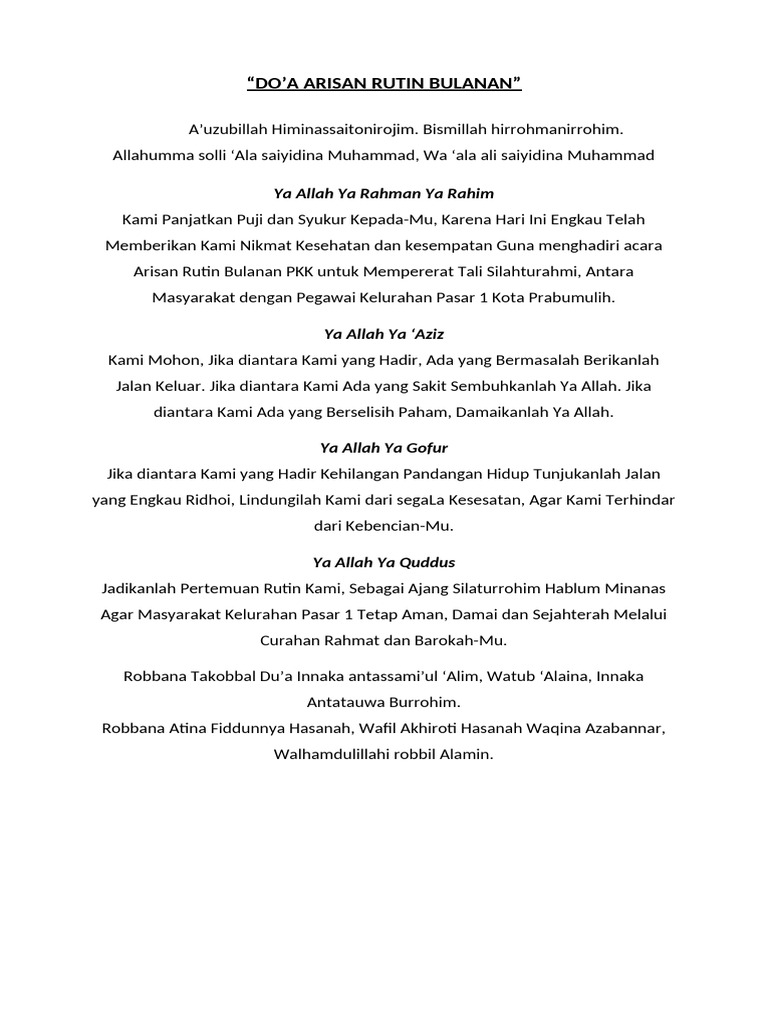 “DO’A ARISAN RUTIN BULANAN”

A'uzubillah Himinassaitonirojim. Bismillah hirrohmanirrohim. Allahumma solli ‘Ala saiyidina Muhammad, Wa ‘ala ali saiyidina Muhammad

Ya Allah Ya Rahman Ya Rahim
Kami Panjatkan Puji dan Syukur Kepada-Mu, Karena Hari Ini Engkau Telah Memberikan Kami Nikmat Kesehatan dan kesempatan Guna menghadiri acara Arisan Rutin Bulanan PKK untuk Mempererat Tali Silahturahmi, Antara Masyarakat dengan Pegawai Kelurahan Pasar 1 Kota Prabumulih.

Ya Allah Ya ‘Aziz
Kami Mohon, Jika diantara Kami yang Hadir, Ada yang Bermasalah Berikanlah Jalan Keluar. Jika diantara Kami Ada yang Sakit Sembuhkanlah Ya Allah. Jika diantara Kami Ada yang Berselisih Paham, Damaikanlah Ya Allah.

Ya Allah Ya Gofur
Jika diantara Kami yang Hadir Kehilangan Pandangan Hidup Tunjukanlah Jalan yang Engkau Ridhoi, Lindungilah Kami dari segaLa Kesesatan, Agar Kami Terhindar dari Kebencian-Mu.

Ya Allah Ya Quddus
Jadikanlah Pertemuan Rutin Kami, Sebagai Ajang Silaturrohim Hablum Minanas Agar Masyarakat Kelurahan Pasar 1 Tetap Aman, Damai dan Sejahterah Melalui Curahan Rahmat dan Barokah-Mu.

Robbana Takobbal Du’a Innaka antassami’ul ‘Alim, Watub ‘Alaina, Innaka Antatauwa Burrohim.
Robbana Atina Fiddunnya Hasanah, Wafil Akhiroti Hasanah Waqina Azabannar, Walhamdulillahi robbil Alamin.